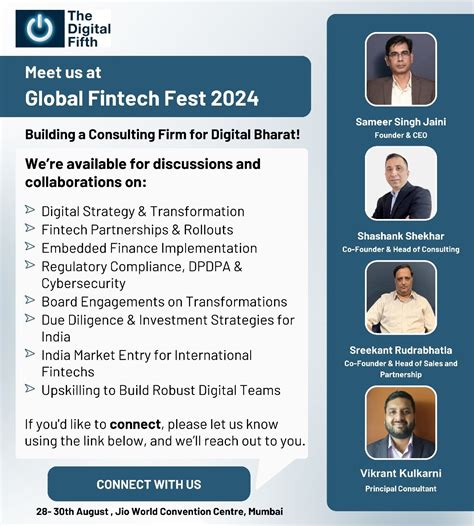 The Digital Fifth

Meet us at
Global Fintech Fest 2024

Building a Consulting Firm for Digital Bharat!

We're available for discussions and collaborations on:

➢ Digital Strategy & Transformation
➢ Fintech Partnerships & Rollouts
➢ Embedded Finance Implementation
➢ Regulatory Compliance, DPDPA & Cybersecurity
➢ Board Engagements on Transformations
➢ Due Diligence & Investment Strategies for India
➢ India Market Entry for International Fintechs
➢ Upskilling to Build Robust Digital Teams

If you'd like to connect, please let us know using the link below, and we'll reach out to you.

CONNECT WITH US

28- 30th August , Jio World Convention Centre, Mumbai

Sameer Singh Jaini
Founder & CEO

Shashank Shekhar
Co-Founder & Head of Consulting

Sreekant Rudrabhatla
Co-Founder & Head of Sales and Partnership

Vikrant Kulkarni
Principal Consultant